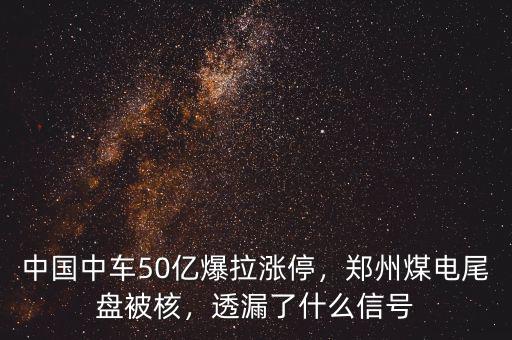 中国中车50亿爆拉涨停，郑州煤电尾盘被核，透漏了什么信号